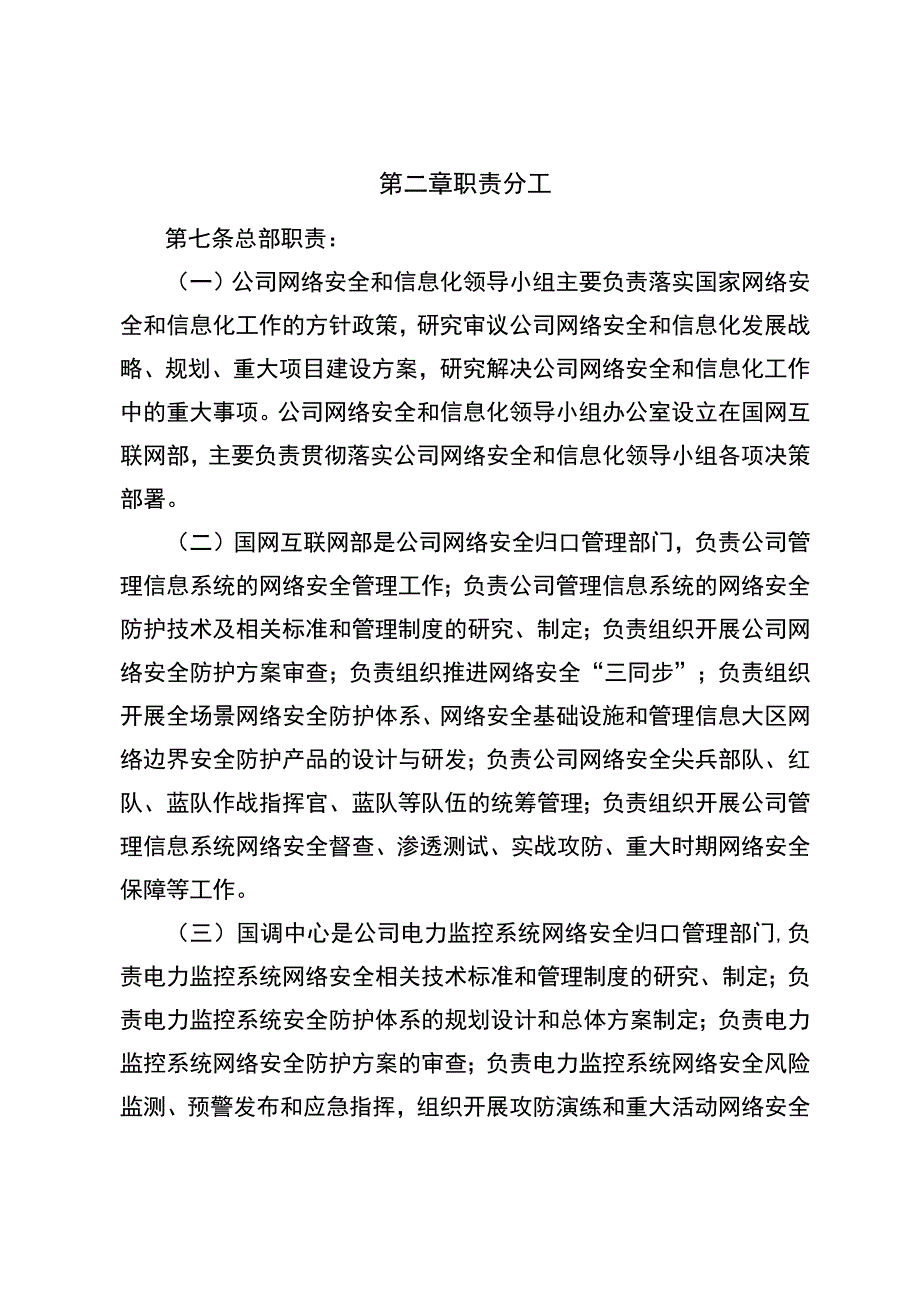 第二章职责分工

第七条总部职责：

（一）公司网络安全和信息化领导小组主要负责落实国家网络安全和信息化工作的方针政策，研究审议公司网络安全和信息化发展战略、规划、重大项目建设方案，研究解决公司网络安全和信息化工作中的重大事项。公司网络安全和信息化领导小组办公室设立在国网互联网部，主要负责贯彻落实公司网络安全和信息化领导小组各项决策部署。

（二）国网互联网部是公司网络安全归口管理部门，负责公司管理信息系统的网络安全管理工作；负责公司管理信息系统的网络安全防护技术及相关标准和管理制度的研究、制定；负责组织开展公司网络安全防护方案审查；负责组织推进网络安全“三同步”；负责组织开展全场景网络安全防护体系、网络安全基础设施和管理信息大区网络边界安全防护产品的设计与研发；负责公司网络安全尖兵部队、红队、蓝队作战指挥官、蓝队等队伍的统筹管理；负责组织开展公司管理信息系统网络安全督查、渗透测试、实战攻防、重大时期网络安全保障等工作。

（三）国调中心是公司电力监控系统网络安全归口管理部门,负责电力监控系统网络安全相关技术标准和管理制度的研究、制定；负责电力监控系统安全防护体系的规划设计和总体方案制定；负责电力监控系统网络安全防护方案的审查；负责电力监控系统网络安全风险监测、预警发布和应急指挥，组织开展攻防演练和重大活动网络安全